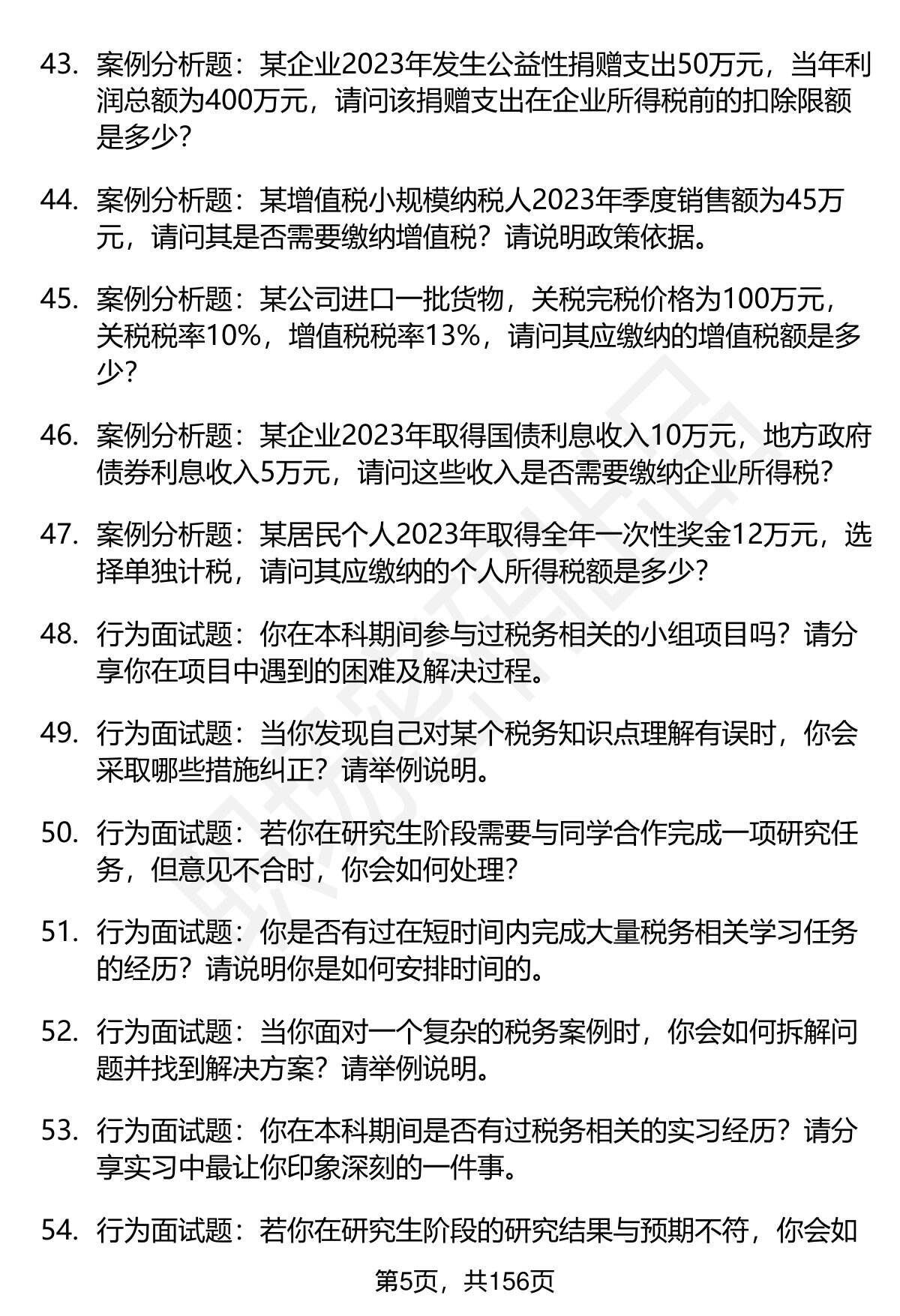 43. 案例分析题：某企业2023年发生公益性捐赠支出50万元，当年利润总额为400万元，请问该捐赠支出在企业所得税前的扣除限额是多少？

44. 案例分析题：某增值税小规模纳税人2023年季度销售额为45万元，请问其是否需要缴纳增值税？请说明政策依据。

45. 案例分析题：某公司进口一批货物，关税完税价格为100万元，关税税率10%，增值税税率13%，请问其应缴纳的增值税额是多少？

46. 案例分析题：某企业2023年取得国债利息收入10万元，地方政府债券利息收入5万元，请问这些收入是否需要缴纳企业所得税？

47. 案例分析题：某居民个人2023年取得全年一次性奖金12万元，选择单独计税，请问其应缴纳的个人所得税额是多少？

48. 行为面试题：你在本科期间参与过税务相关的小组项目吗？请分享你在项目中遇到的困难及解决过程。

49. 行为面试题：当你发现自己对某个税务知识点理解有误时，你会采取哪些措施纠正？请举例说明。

50. 行为面试题：若你在研究生阶段需要与同学合作完成一项研究任务，但意见不合时，你会如何处理？

51. 行为面试题：你是否有过在短时间内完成大量税务相关学习任务的经历？请说明你是如何安排时间的。

52. 行为面试题：当你面对一个复杂的税务案例时，你会如何拆解问题并找到解决方案？请举例说明。

53. 行为面试题：你在本科期间是否有过税务相关的实习经历？请分享实习中最让你印象深刻的一件事。

54. 行为面试题：若你在研究生阶段的研究结果与预期不符，你会如

第5页，共156页